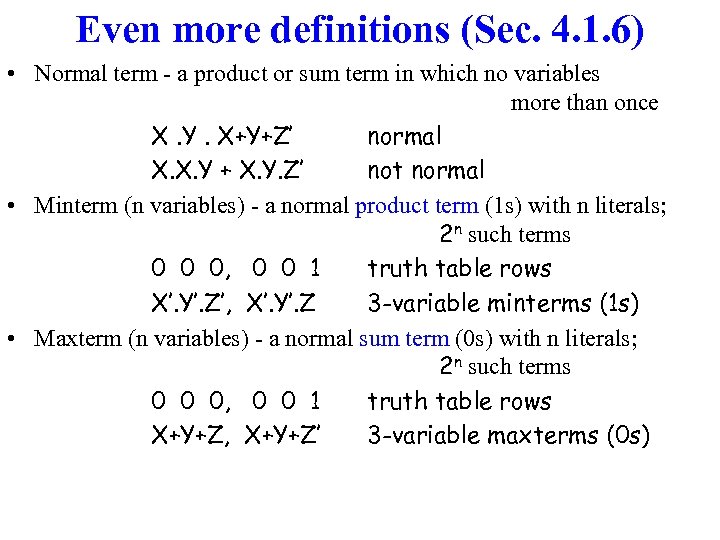 Even more definitions (Sec. 4.1.6)

• Normal term - a product or sum term in which no variables more than once

X .Y . X+Y+Z'     normal
X.X.Y + X.Y.Z'     not normal

• Minterm (n variables) - a normal product term (1s) with n literals; $2^n$ such terms

0 0 0,  0 0 1     truth table rows
X'.Y'.Z',  X'.Y'.Z     3-variable minterms (1s)

• Maxterm (n variables) - a normal sum term (0s) with n literals; $2^n$ such terms

0 0 0,  0 0 1     truth table rows
X+Y+Z,  X+Y+Z'     3-variable maxterms (0s)